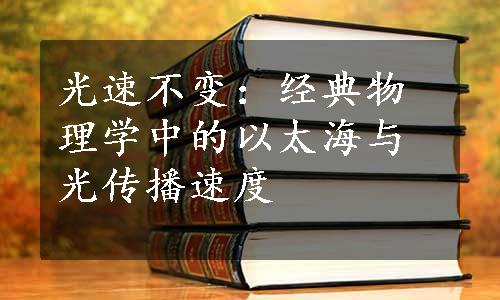 光速不变：经典物理学中的以太海与光传播速度